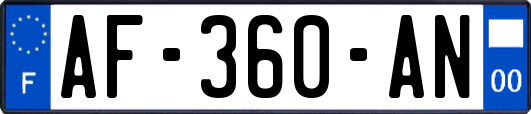 F
AF-360-AN
00